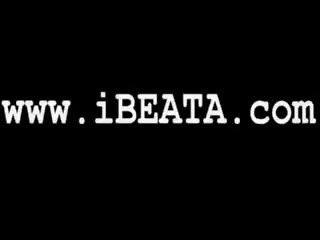 www.iBEATA.com